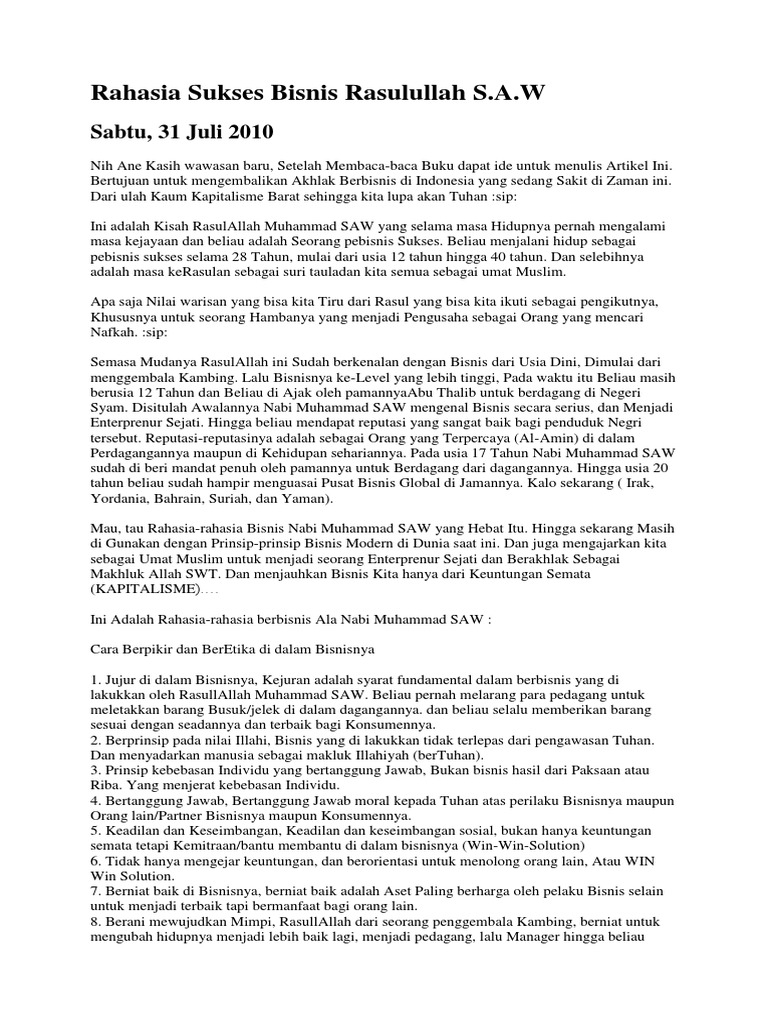 Rahasia Sukses Bisnis Rasulullah S.A.W

Sabtu, 31 Juli 2010

Nih Ane Kasih wawasan baru, Setelah Membaca-baca Buku dapat ide untuk menulis Artikel Ini. Bertujuan untuk mengembalikan Akhlak Berbisnis di Indonesia yang sedang Sakit di Zaman ini. Dari ulah Kaum Kapitalisme Barat sehingga kita lupa akan Tuhan :sip:

Ini adalah Kisah RasulAllah Muhammad SAW yang selama masa Hidupnya pernah mengalami masa kejayaan dan beliau adalah Seorang pebisnis Sukses. Beliau menjalani hidup sebagai pebisnis sukses selama 28 Tahun, mulai dari usia 12 tahun hingga 40 tahun. Dan selebihnya adalah masa keRasulan sebagai suri tauladan kita semua sebagai umat Muslim.

Apa saja Nilai warisan yang bisa kita Tiru dari Rasul yang bisa kita ikuti sebagai pengikutnya, Khususnya untuk seorang Hambanya yang menjadi Pengusaha sebagai Orang yang mencari Nafkah. :sip:

Semasa Mudanya RasulAllah ini Sudah berkenalan dengan Bisnis dari Usia Dini, Dimulai dari menggembala Kambing. Lalu Bisnisnya ke-Level yang lebih tinggi, Pada waktu itu Beliau masih berusia 12 Tahun dan Beliau di Ajak oleh pamannyaAbu Thalib untuk berdagang di Negeri Syam. Disitulah Awalannya Nabi Muhammad SAW mengenal Bisnis secara serius, dan Menjadi Enterprenur Sejati. Hingga beliau mendapat reputasi yang sangat baik bagi penduduk Negri tersebut. Reputasi-reputasinya adalah sebagai Orang yang Terpercaya (Al-Amin) di dalam Perdagangannya maupun di Kehidupan sehariannya. Pada usia 17 Tahun Nabi Muhammad SAW sudah di beri mandat penuh oleh pamannya untuk Berdagang dari dagangannya. Hingga usia 20 tahun beliau sudah hampir menguasai Pusat Bisnis Global di Jamannya. Kalo sekarang ( Irak, Yordania, Bahrain, Suriah, dan Yaman).

Mau, tau Rahasia-rahasia Bisnis Nabi Muhammad SAW yang Hebat Itu. Hingga sekarang Masih di Gunakan dengan Prinsip-prinsip Bisnis Modern di Dunia saat ini. Dan juga mengajarkan kita sebagai Umat Muslim untuk menjadi seorang Enterprenur Sejati dan Berakhlak Sebagai Makhluk Allah SWT. Dan menjauhkan Bisnis Kita hanya dari Keuntungan Semata (KAPITALISME)….

Ini Adalah Rahasia-rahasia berbisnis Ala Nabi Muhammad SAW :

Cara Berpikir dan BerEtika di dalam Bisnisnya

1. Jujur di dalam Bisnisnya, Kejuran adalah syarat fundamental dalam berbisnis yang di lakukkan oleh RasullAllah Muhammad SAW. Beliau pernah melarang para pedagang untuk meletakkan barang Busuk/jelek di dalam dagangannya. dan beliau selalu memberikan barang sesuai dengan seadannya dan terbaik bagi Konsumennya.
2. Berprinsip pada nilai Illahi, Bisnis yang di lakukkan tidak terlepas dari pengawasan Tuhan. Dan menyadarkan manusia sebagai makluk Illahiyah (berTuhan).
3. Prinsip kebebasan Individu yang bertanggung Jawab, Bukan bisnis hasil dari Paksaan atau Riba. Yang menjerat kebebasan Individu.
4. Bertanggung Jawab, Bertanggung Jawab moral kepada Tuhan atas perilaku Bisnisnya maupun Orang lain/Partner Bisnisnya maupun Konsumennya.
5. Keadilan dan Keseimbangan, Keadilan dan keseimbangan sosial, bukan hanya keuntungan semata tetapi Kemitraan/bantu membantu di dalam bisnisnya (Win-Win-Solution)
6. Tidak hanya mengejar keuntungan, dan berorientasi untuk menolong orang lain, Atau WIN Win Solution.
7. Berniat baik di Bisnisnya, berniat baik adalah Aset Paling berharga oleh pelaku Bisnis selain untuk menjadi terbaik tapi bermanfaat bagi orang lain.
8. Berani mewujudkan Mimpi, RasullAllah dari seorang penggembala Kambing, berniat untuk mengubah hidupnya menjadi lebih baik lagi, menjadi pedagang, lalu Manager hingga beliau